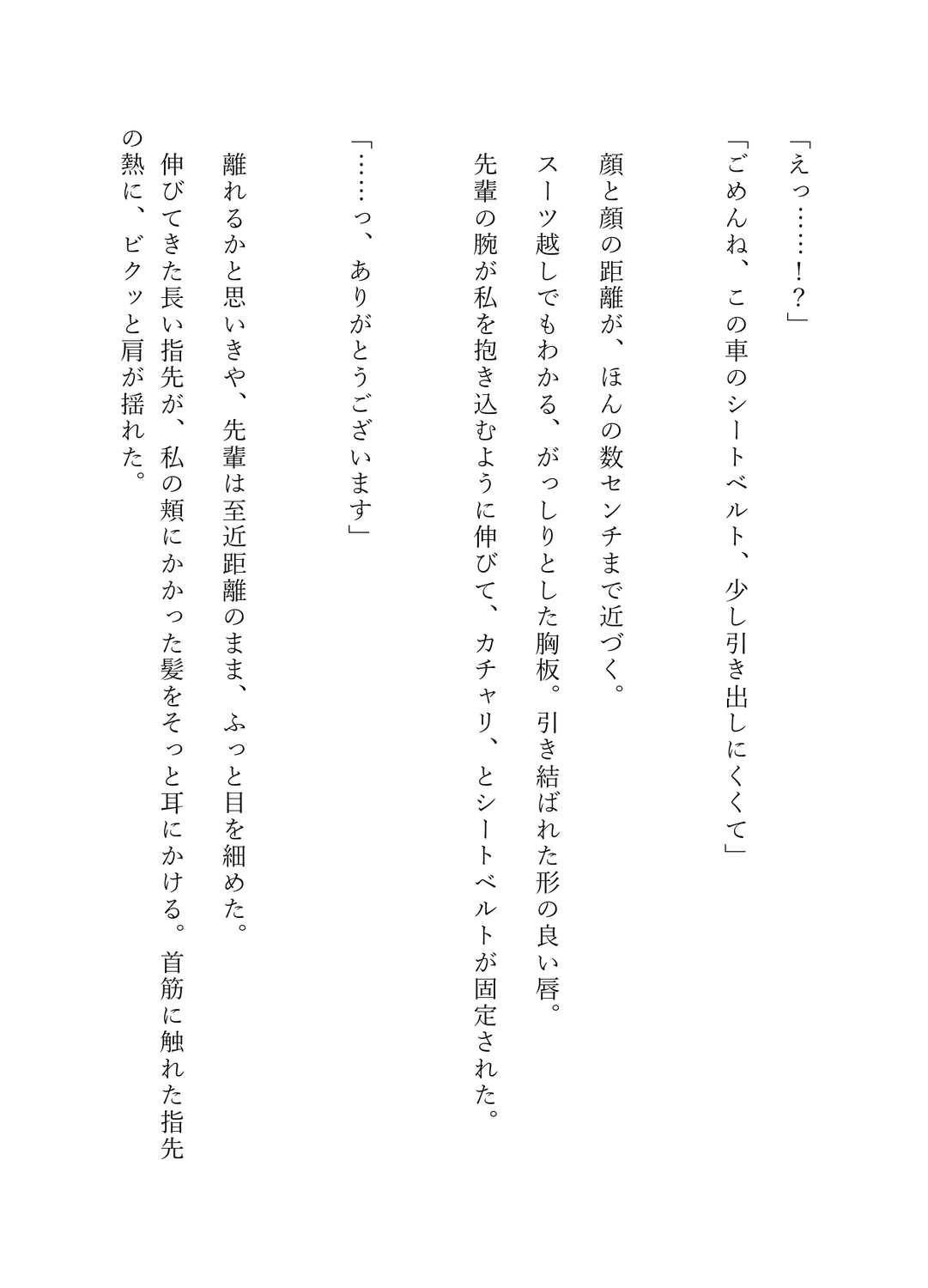 「えっ……！？」

「ごめんね、この車のシートベルト、少し引き出しにくくて」

顔と顔の距離が、ほんの数センチまで近づく。

スーツ越しでもわかる、がっしりとした胸板。引き結ばれた形の良い唇。

先輩の腕が私を抱き込むように伸びて、カチャリ、とシートベルトが固定された。

「……っ、ありがとうございます」

離れるかと思いきや、先輩は至近距離のまま、ふっと目を細めた。

伸びてきた長い指先が、私の頬にかかった髪をそっと耳にかける。首筋に触れた指先の熱に、ビクッと肩が揺れた。